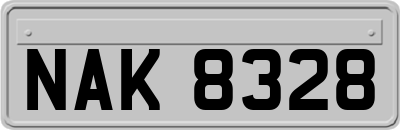 NAK 8328